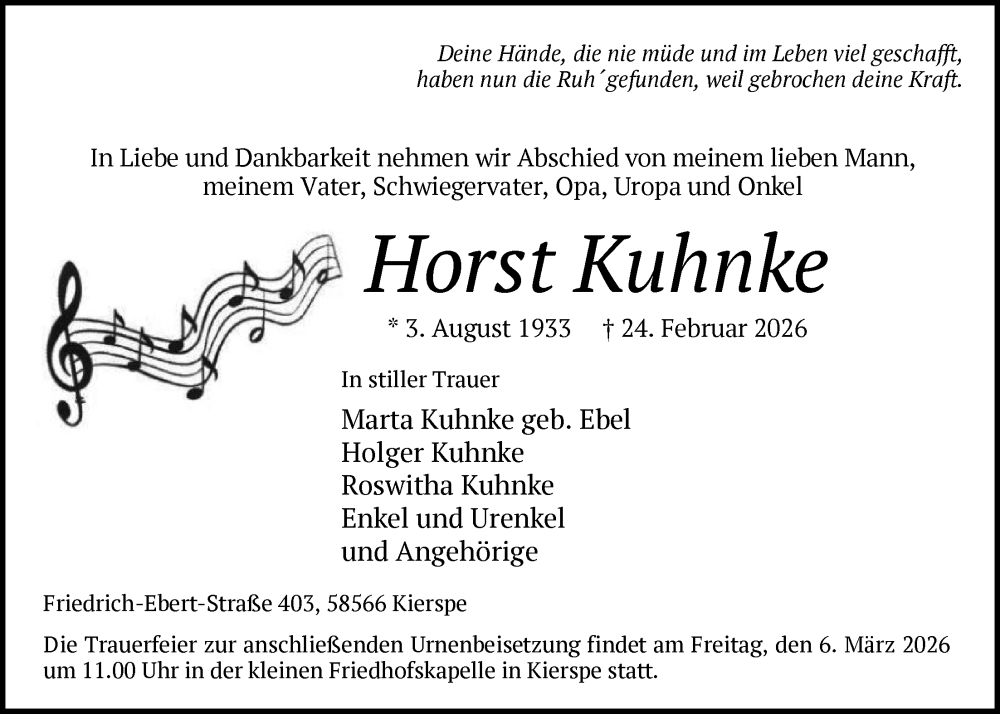 Deine Hände, die nie müde und im Leben viel geschafft,
haben nun die Ruh´gefunden, weil gebrochen deine Kraft.

In Liebe und Dankbarkeit nehmen wir Abschied von meinem lieben Mann, meinem Vater, Schwiegervater, Opa, Uropa und Onkel

Horst Kuhnke

* 3. August 1933 † 24. Februar 2026

In stiller Trauer

Marta Kuhnke geb. Ebel
Holger Kuhnke
Roswitha Kuhnke
Enkel und Urenkel
und Angehörige

Friedrich-Ebert-Straße 403, 58566 Kierspe

Die Trauerfeier zur anschließenden Urnenbeisetzung findet am Freitag, den 6. März 2026 um 11.00 Uhr in der kleinen Friedhofskapelle in Kierspe statt.